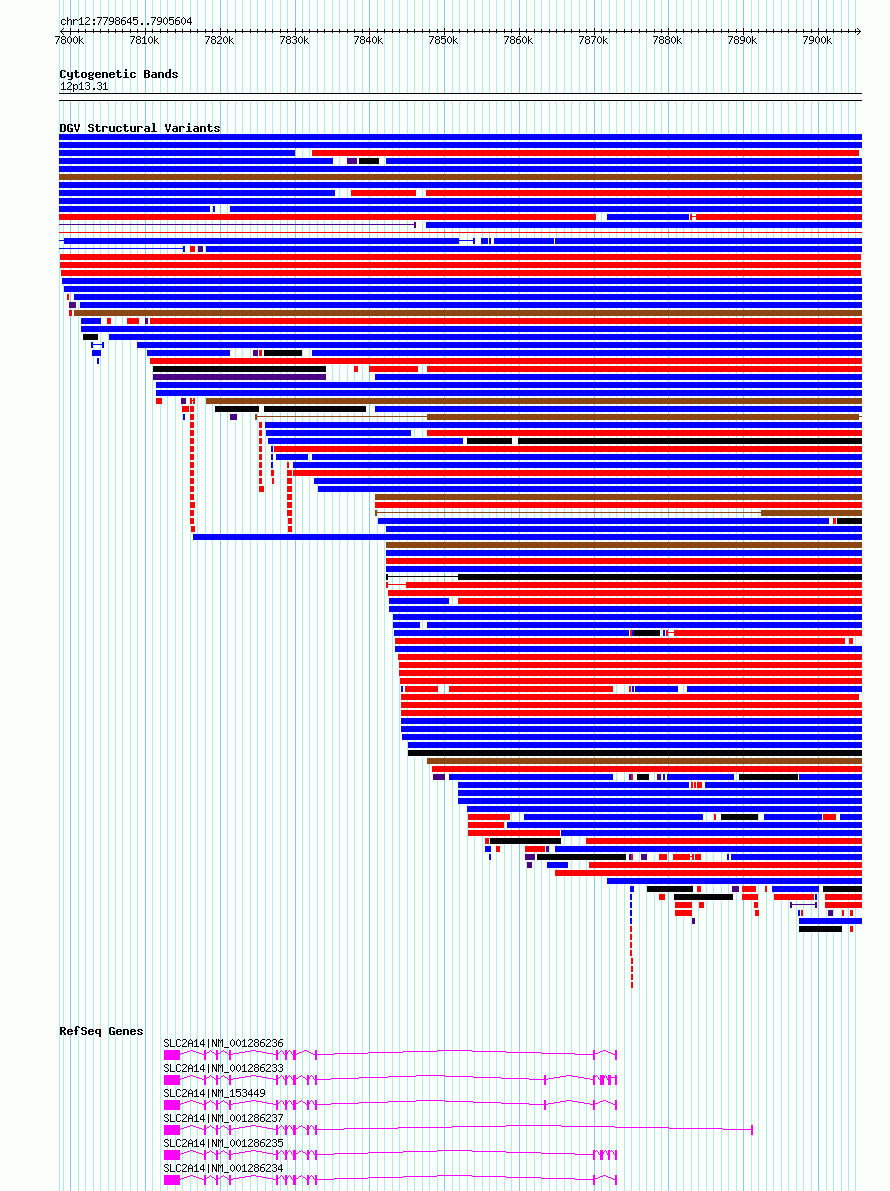 chr12:7798645..7905604

7800k 7810k 7820k 7830k 7840k 7850k 7860k 7870k 7880k 7890k 7900k

Cytogenetic Bands
12p13.31

DGV Structural Variants

RefSeq Genes
SLC2A14|NM_001286236
SLC2A14|NM_001286233
SLC2A14|NM_153449
SLC2A14|NM_001286237
SLC2A14|NM_001286235
SLC2A14|NM_001286234